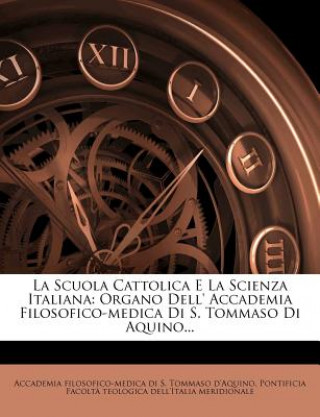 XI XII I II III

La Scuola Cattolica E La Scienza Italiana: Organo Dell' Accademia Filosofico-medica Di S. Tommaso Di Aquino...

Accademia filosofico-medica di S. Tommaso d'Aquino, Pontificia Facoltà teologica dell'Italia meridionale